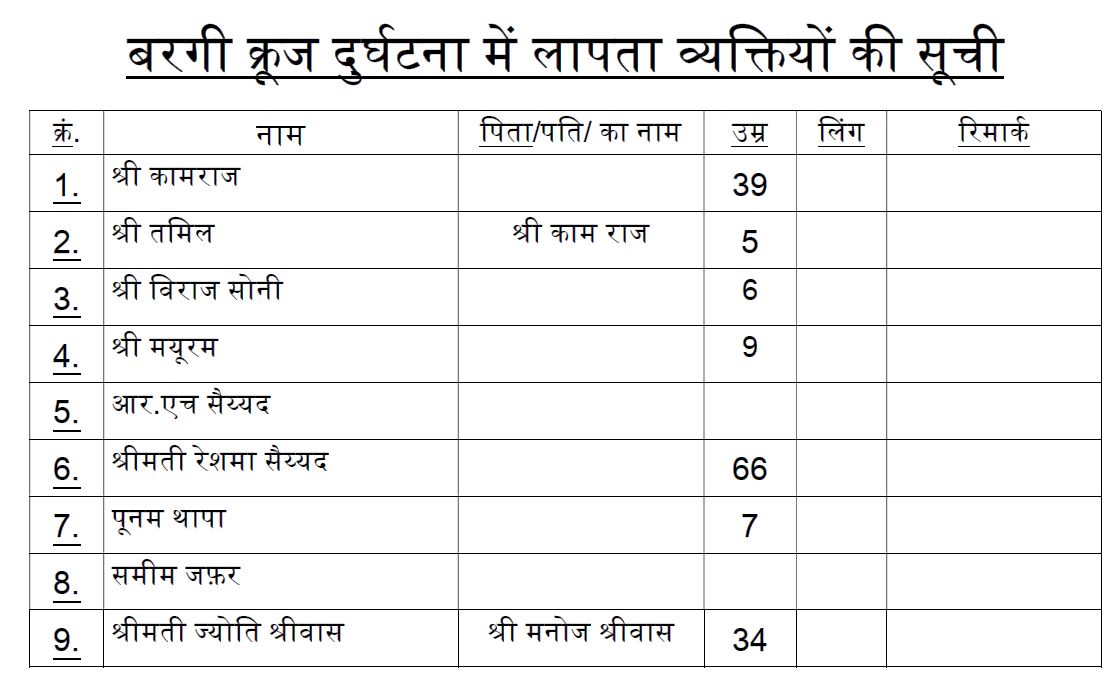 बरगी क्रूज दुर्घटना में लापता व्यक्तियों की सूची

| क्रं. | नाम | पिता/पति/ का नाम | उम्र | लिंग | रिमार्क |
|---|---|---|---|---|---|
| 1. | श्री कामराज | | 39 | | |
| 2. | श्री तमिल | श्री काम राज | 5 | | |
| 3. | श्री विराज सोनी | | 6 | | |
| 4. | श्री मयूरम | | 9 | | |
| 5. | आर.एच सैय्यद | | | | |
| 6. | श्रीमती रेशमा सैय्यद | | 66 | | |
| 7. | पूनम थापा | | 7 | | |
| 8. | समीम जफ़र | | | | |
| 9. | श्रीमती ज्योति श्रीवास | श्री मनोज श्रीवास | 34 | | |